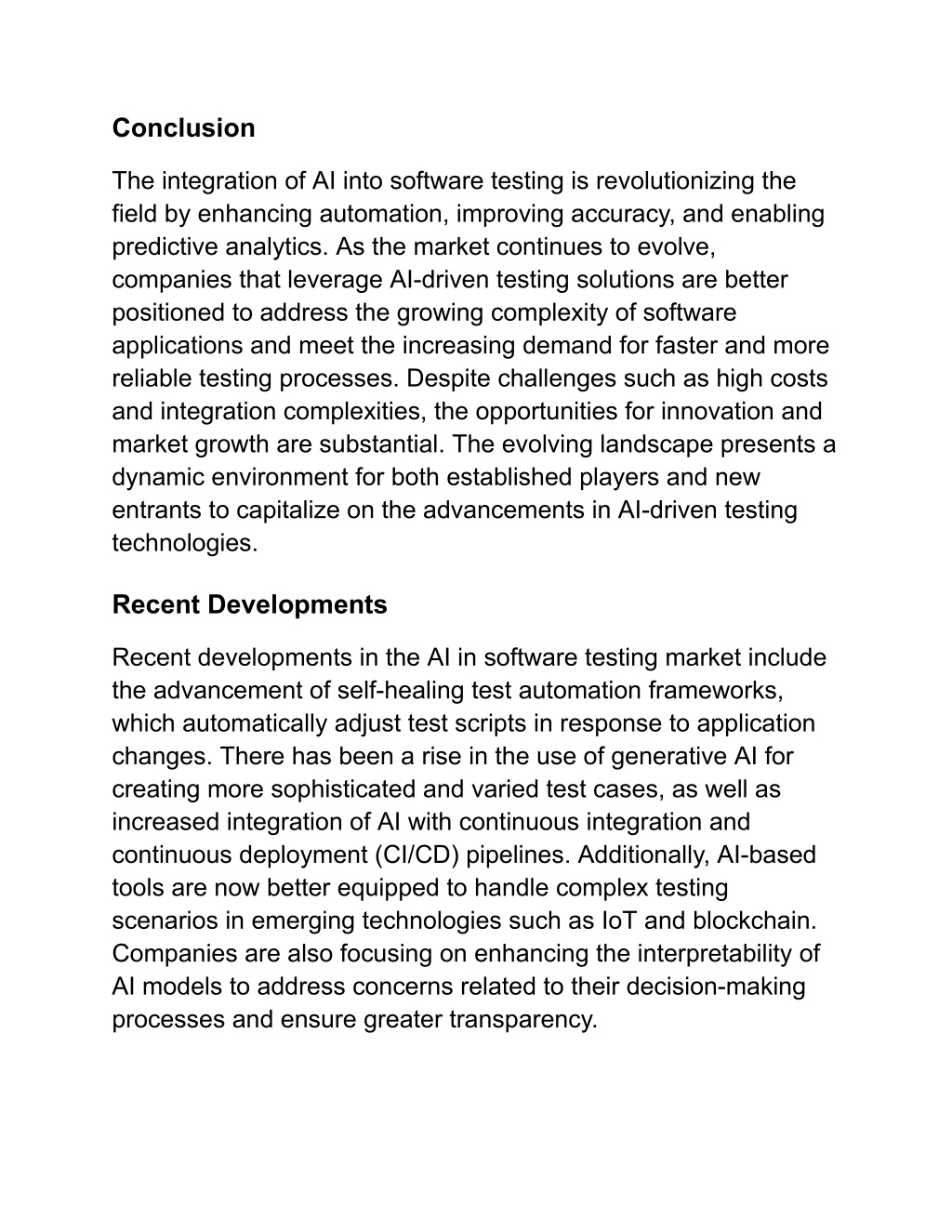 Conclusion

The integration of AI into software testing is revolutionizing the field by enhancing automation, improving accuracy, and enabling predictive analytics. As the market continues to evolve, companies that leverage AI-driven testing solutions are better positioned to address the growing complexity of software applications and meet the increasing demand for faster and more reliable testing processes. Despite challenges such as high costs and integration complexities, the opportunities for innovation and market growth are substantial. The evolving landscape presents a dynamic environment for both established players and new entrants to capitalize on the advancements in AI-driven testing technologies.

Recent Developments

Recent developments in the AI in software testing market include the advancement of self-healing test automation frameworks, which automatically adjust test scripts in response to application changes. There has been a rise in the use of generative AI for creating more sophisticated and varied test cases, as well as increased integration of AI with continuous integration and continuous deployment (CI/CD) pipelines. Additionally, AI-based tools are now better equipped to handle complex testing scenarios in emerging technologies such as IoT and blockchain. Companies are also focusing on enhancing the interpretability of AI models to address concerns related to their decision-making processes and ensure greater transparency.